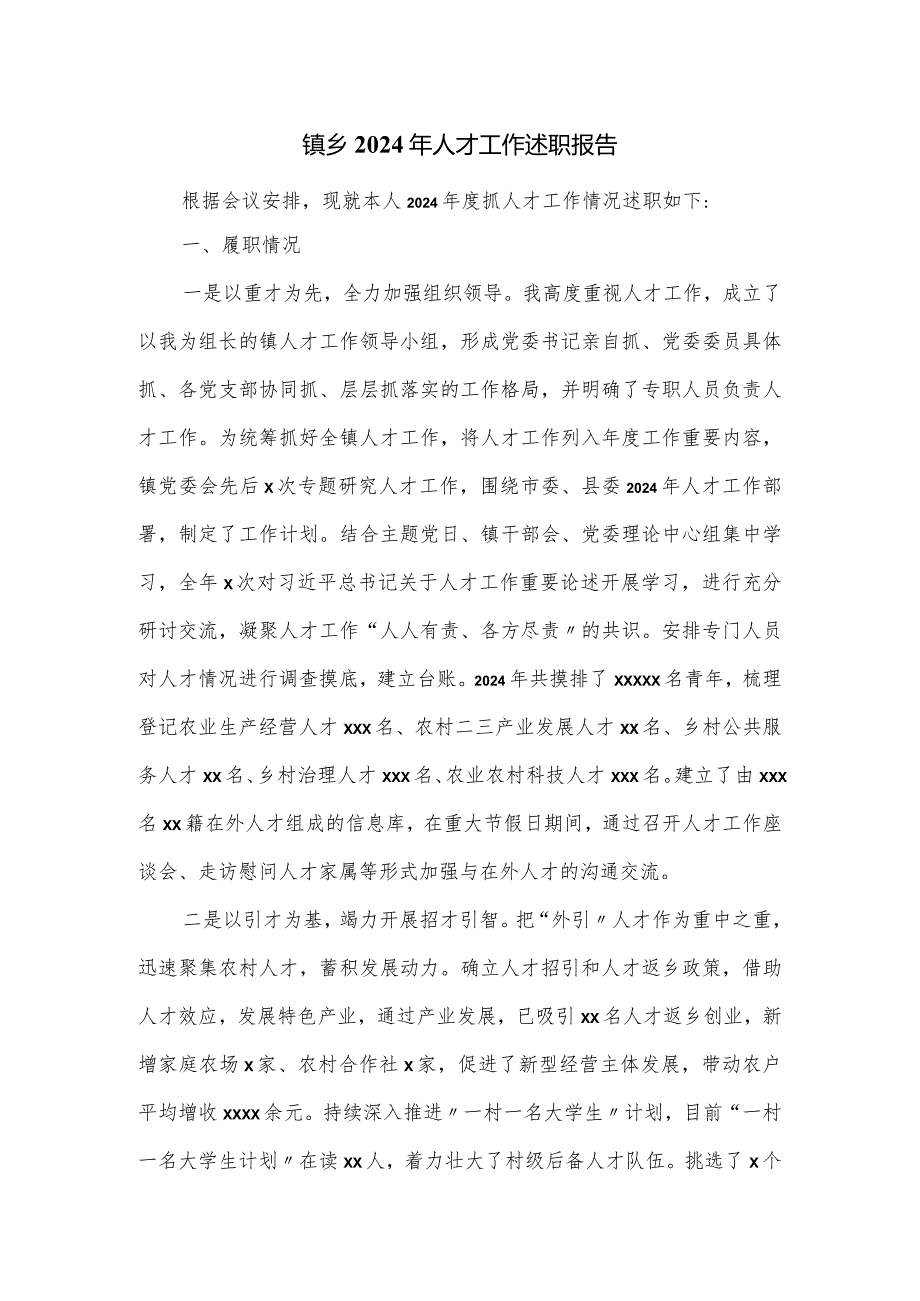 镇乡2024年人才工作述职报告

根据会议安排，现就本人2024年度抓人才工作情况述职如下：

一、履职情况

一是以重才为先，全力加强组织领导。我高度重视人才工作，成立了以我为组长的镇人才工作领导小组，形成党委书记亲自抓、党委委员具体抓、各党支部协同抓、层层抓落实的工作格局，并明确了专职人员负责人才工作。为统筹抓好全镇人才工作，将人才工作列入年度工作重要内容，镇党委会先后x次专题研究人才工作，围绕市委、县委2024年人才工作部署，制定了工作计划。结合主题党日、镇干部会、党委理论中心组集中学习，全年x次对习近平总书记关于人才工作重要论述开展学习，进行充分研讨交流，凝聚人才工作“人人有责、各方尽责〃的共识。安排专门人员对人才情况进行调查摸底，建立台账。2024年共摸排了xxxxx名青年，梳理登记农业生产经营人才xxx名、农村二三产业发展人才xx名、乡村公共服务人才xx名、乡村治理人才xxx名、农业农村科技人才xxx名。建立了由xxx名xx籍在外人才组成的信息库，在重大节假日期间，通过召开人才工作座谈会、走访慰问人才家属等形式加强与在外人才的沟通交流。

二是以引才为基，竭力开展招才引智。把“外引〃人才作为重中之重，迅速聚集农村人才，蓄积发展动力。确立人才招引和人才返乡政策，借助人才效应，发展特色产业，通过产业发展，已吸引xx名人才返乡创业，新增家庭农场x家、农村合作社x家，促进了新型经营主体发展，带动农户平均增收xxxx余元。持续深入推进〃一村一名大学生〃计划，目前“一村一名大学生计划〃在读xx人，着力壮大了村级后备人才队伍。挑选了x个